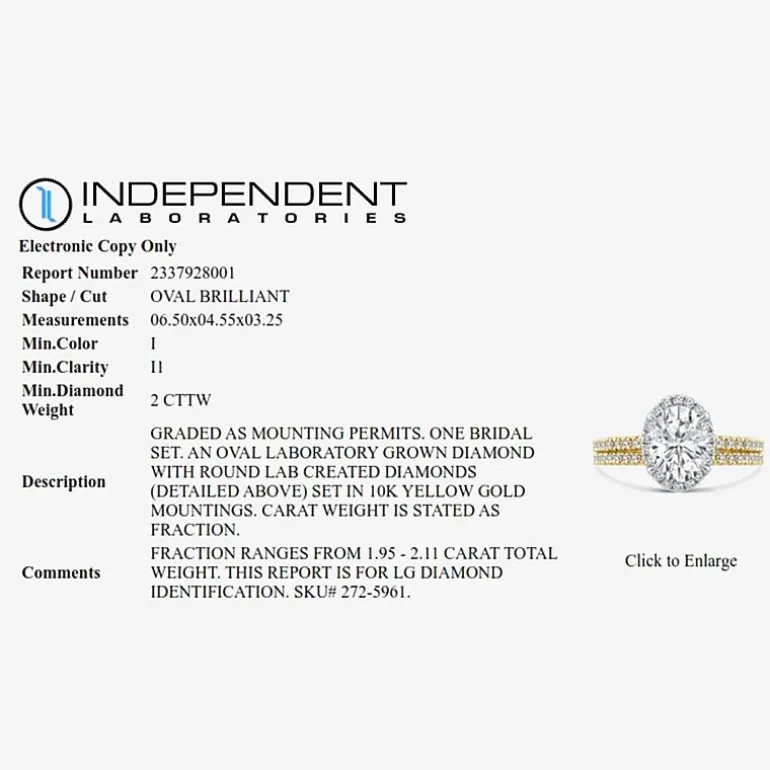 INDEPENDENT
LABORATORIES

Electronic Copy Only

| | |
|---|---|
| Report Number | 2337928001 |
| Shape / Cut | OVAL BRILLIANT |
| Measurements | 06.50x04.55x03.25 |
| Min.Color | I |
| Min.Clarity | I1 |
| Min.Diamond Weight | 2 CTTW |
| Description | GRADED AS MOUNTING PERMITS. ONE BRIDAL SET. AN OVAL LABORATORY GROWN DIAMOND WITH ROUND LAB CREATED DIAMONDS (DETAILED ABOVE) SET IN 10K YELLOW GOLD MOUNTINGS. CARAT WEIGHT IS STATED AS FRACTION. |
| Comments | FRACTION RANGES FROM 1.95 - 2.11 CARAT TOTAL WEIGHT. THIS REPORT IS FOR LG DIAMOND IDENTIFICATION. SKU# 272-5961. |

Click to Enlarge